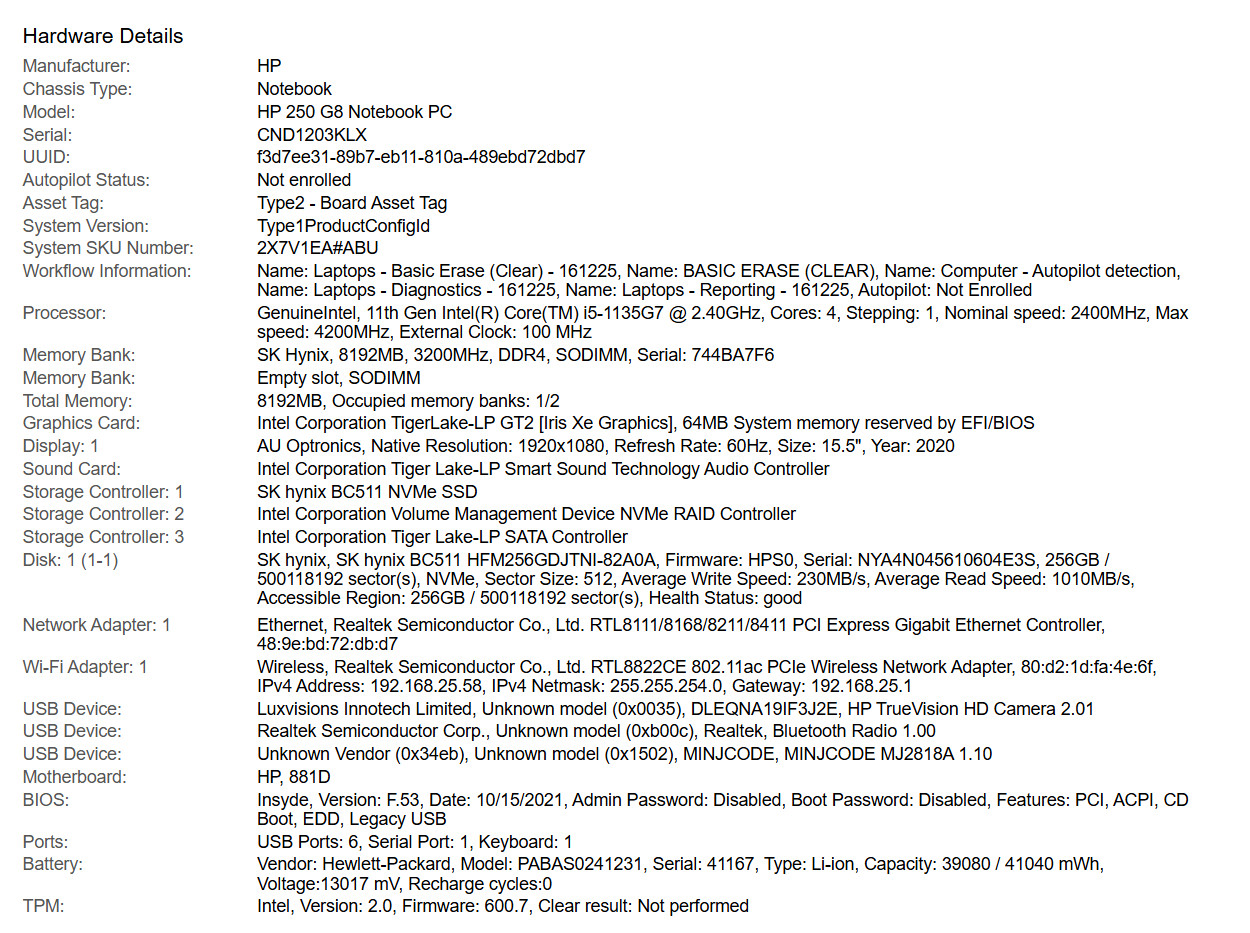 Hardware Details

| | |
|---|---|
| Manufacturer: | HP |
| Chassis Type: | Notebook |
| Model: | HP 250 G8 Notebook PC |
| Serial: | CND1203KLX |
| UUID: | f3d7ee31-89b7-eb11-810a-489ebd72dbd7 |
| Autopilot Status: | Not enrolled |
| Asset Tag: | Type2 - Board Asset Tag |
| System Version: | Type1ProductConfigId |
| System SKU Number: | 2X7V1EA#ABU |
| Workflow Information: | Name: Laptops - Basic Erase (Clear) - 161225, Name: BASIC ERASE (CLEAR), Name: Computer - Autopilot detection, Name: Laptops - Diagnostics - 161225, Name: Laptops - Reporting - 161225, Autopilot: Not Enrolled |
| Processor: | GenuineIntel, 11th Gen Intel(R) Core(TM) i5-1135G7 @ 2.40GHz, Cores: 4, Stepping: 1, Nominal speed: 2400MHz, Max speed: 4200MHz, External Clock: 100 MHz |
| Memory Bank: | SK Hynix, 8192MB, 3200MHz, DDR4, SODIMM, Serial: 744BA7F6 |
| Memory Bank: | Empty slot, SODIMM |
| Total Memory: | 8192MB, Occupied memory banks: 1/2 |
| Graphics Card: | Intel Corporation TigerLake-LP GT2 [Iris Xe Graphics], 64MB System memory reserved by EFI/BIOS |
| Display: 1 | AU Optronics, Native Resolution: 1920x1080, Refresh Rate: 60Hz, Size: 15.5", Year: 2020 |
| Sound Card: | Intel Corporation Tiger Lake-LP Smart Sound Technology Audio Controller |
| Storage Controller: 1 | SK hynix BC511 NVMe SSD |
| Storage Controller: 2 | Intel Corporation Volume Management Device NVMe RAID Controller |
| Storage Controller: 3 | Intel Corporation Tiger Lake-LP SATA Controller |
| Disk: 1 (1-1) | SK hynix, SK hynix BC511 HFM256GDJTNI-82A0A, Firmware: HPS0, Serial: NYA4N045610604E3S, 256GB / 500118192 sector(s), NVMe, Sector Size: 512, Average Write Speed: 230MB/s, Average Read Speed: 1010MB/s, Accessible Region: 256GB / 500118192 sector(s), Health Status: good |
| Network Adapter: 1 | Ethernet, Realtek Semiconductor Co., Ltd. RTL8111/8168/8211/8411 PCI Express Gigabit Ethernet Controller, 48:9e:bd:72:db:d7 |
| Wi-Fi Adapter: 1 | Wireless, Realtek Semiconductor Co., Ltd. RTL8822CE 802.11ac PCIe Wireless Network Adapter, 80:d2:1d:fa:4e:6f, IPv4 Address: 192.168.25.58, IPv4 Netmask: 255.255.254.0, Gateway: 192.168.25.1 |
| USB Device: | Luxvisions Innotech Limited, Unknown model (0x0035), DLEQNA19IF3J2E, HP TrueVision HD Camera 2.01 |
| USB Device: | Realtek Semiconductor Corp., Unknown model (0xb00c), Realtek, Bluetooth Radio 1.00 |
| USB Device: | Unknown Vendor (0x34eb), Unknown model (0x1502), MINJCODE, MINJCODE MJ2818A 1.10 |
| Motherboard: | HP, 881D |
| BIOS: | Insyde, Version: F.53, Date: 10/15/2021, Admin Password: Disabled, Boot Password: Disabled, Features: PCI, ACPI, CD Boot, EDD, Legacy USB |
| Ports: | USB Ports: 6, Serial Port: 1, Keyboard: 1 |
| Battery: | Vendor: Hewlett-Packard, Model: PABAS0241231, Serial: 41167, Type: Li-ion, Capacity: 39080 / 41040 mWh, Voltage:13017 mV, Recharge cycles:0 |
| TPM: | Intel, Version: 2.0, Firmware: 600.7, Clear result: Not performed |